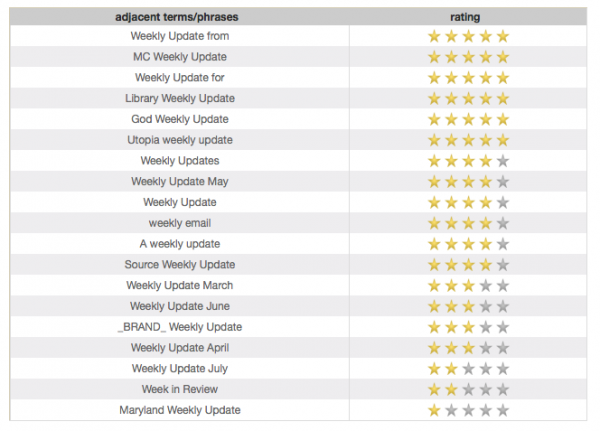 | adjacent terms/phrases | rating |
|---|---|
| Weekly Update from | ★★★★★ |
| MC Weekly Update | ★★★★★ |
| Weekly Update for | ★★★★★ |
| Library Weekly Update | ★★★★★ |
| God Weekly Update | ★★★★★ |
| Utopia weekly update | ★★★★★ |
| Weekly Updates | ★★★★☆ |
| Weekly Update May | ★★★★☆ |
| Weekly Update | ★★★★☆ |
| weekly email | ★★★★☆ |
| A weekly update | ★★★★☆ |
| Source Weekly Update | ★★★★☆ |
| Weekly Update March | ★★★☆☆ |
| Weekly Update June | ★★★☆☆ |
| _BRAND_ Weekly Update | ★★★☆☆ |
| Weekly Update April | ★★★☆☆ |
| Weekly Update July | ★★☆☆☆ |
| Week in Review | ★★☆☆☆ |
| Maryland Weekly Update | ★☆☆☆☆ |